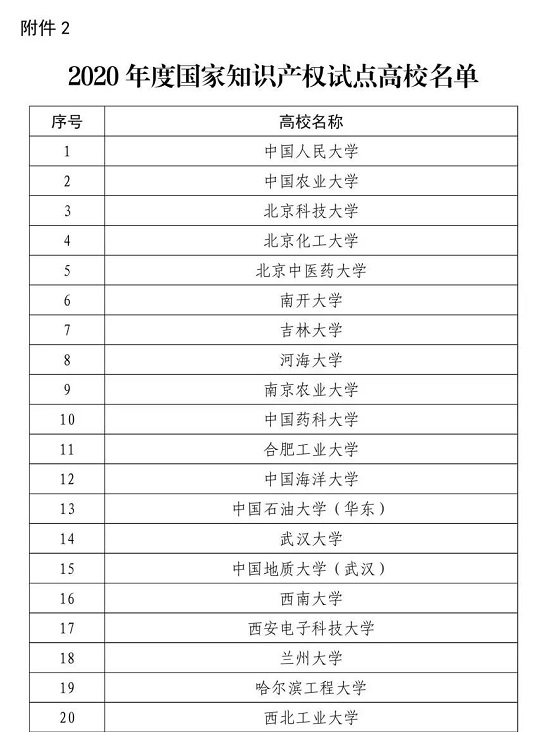 附件 2

2020 年度国家知识产权试点高校名单

| 序号 | 高校名称 |
|---|---|
| 1 | 中国人民大学 |
| 2 | 中国农业大学 |
| 3 | 北京科技大学 |
| 4 | 北京化工大学 |
| 5 | 北京中医药大学 |
| 6 | 南开大学 |
| 7 | 吉林大学 |
| 8 | 河海大学 |
| 9 | 南京农业大学 |
| 10 | 中国药科大学 |
| 11 | 合肥工业大学 |
| 12 | 中国海洋大学 |
| 13 | 中国石油大学（华东） |
| 14 | 武汉大学 |
| 15 | 中国地质大学（武汉） |
| 16 | 西南大学 |
| 17 | 西安电子科技大学 |
| 18 | 兰州大学 |
| 19 | 哈尔滨工程大学 |
| 20 | 西北工业大学 |